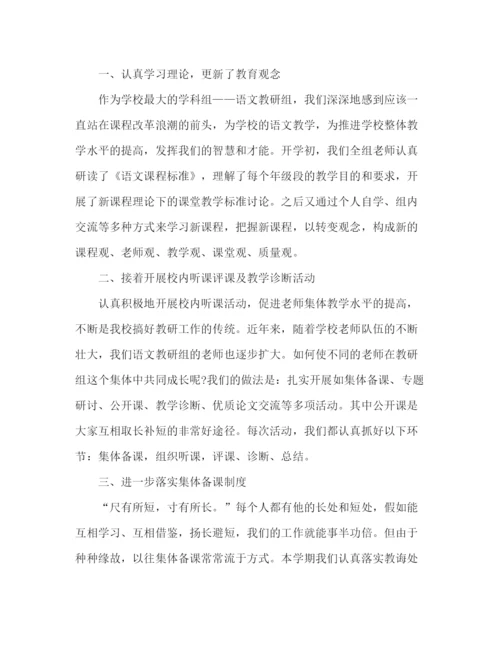 一、认真学习理论，更新了教育观念

作为学校最大的学科组——语文教研组，我们深深地感到应该一直站在课程改革浪潮的前头，为学校的语文教学，为推进学校整体教学水平的提高，发挥我们的智慧和才能。开学初，我们全组老师认真研读了《语文课程标准》，理解了每个年级段的教学目的和要求，开展了新课程理论下的课堂教学标准讨论。之后又通过个人自学、组内交流等多种方式来学习新课程，把握新课程，以转变观念，构成新的课程观、老师观、教学观、课堂观、质量观。

二、接着开展校内听课评课及教学诊断活动

认真积极地开展校内听课活动，促进老师集体教学水平的提高，不断是我校搞好教研工作的传统。近年来，随着学校老师队伍的不断壮大，我们语文教研组的老师也逐步扩大。如何使不同的老师在教研组这个集体中共同成长呢?我们的做法是：扎实开展如集体备课、专题研讨、公开课、教学诊断、优质论文交流等多项活动。其中公开课是大家互相取长补短的非常好途径。每次活动，我们都认真抓好以下环节：集体备课，组织听课，评课、诊断、总结。

三、进一步落实集体备课制度

“尺有所短，寸有所长。”每个人都有他的长处和短处，假如能互相学习、互相借鉴，扬长避短，我们的工作就能事半功倍。但由于种种缘故，以往集体备课常常流于方式。本学期我们认真落实教诲处